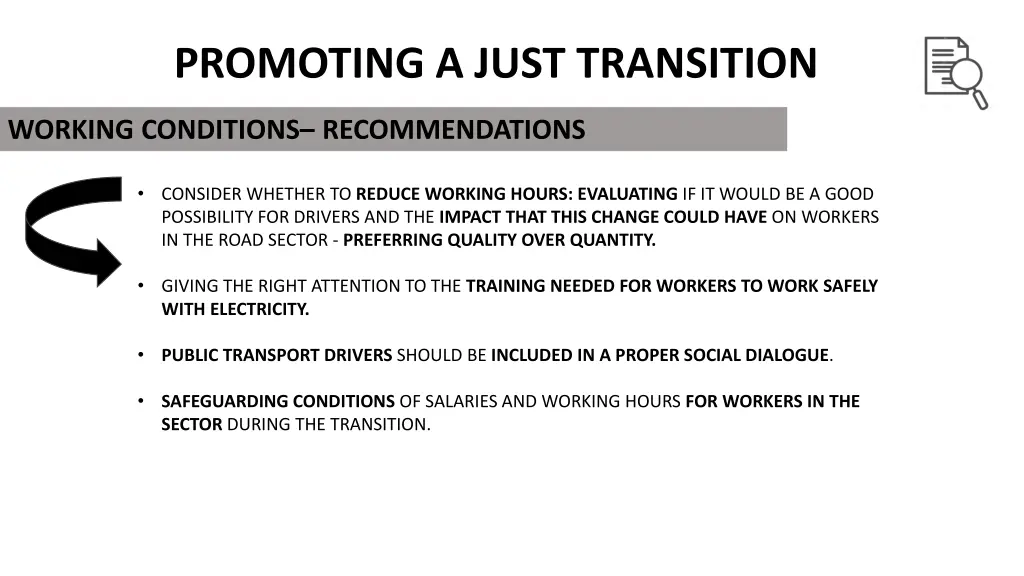 PROMOTING A JUST TRANSITION

WORKING CONDITIONS– RECOMMENDATIONS

• CONSIDER WHETHER TO REDUCE WORKING HOURS: EVALUATING IF IT WOULD BE A GOOD POSSIBILITY FOR DRIVERS AND THE IMPACT THAT THIS CHANGE COULD HAVE ON WORKERS IN THE ROAD SECTOR - PREFERRING QUALITY OVER QUANTITY.

• GIVING THE RIGHT ATTENTION TO THE TRAINING NEEDED FOR WORKERS TO WORK SAFELY WITH ELECTRICITY.

• PUBLIC TRANSPORT DRIVERS SHOULD BE INCLUDED IN A PROPER SOCIAL DIALOGUE.

• SAFEGUARDING CONDITIONS OF SALARIES AND WORKING HOURS FOR WORKERS IN THE SECTOR DURING THE TRANSITION.